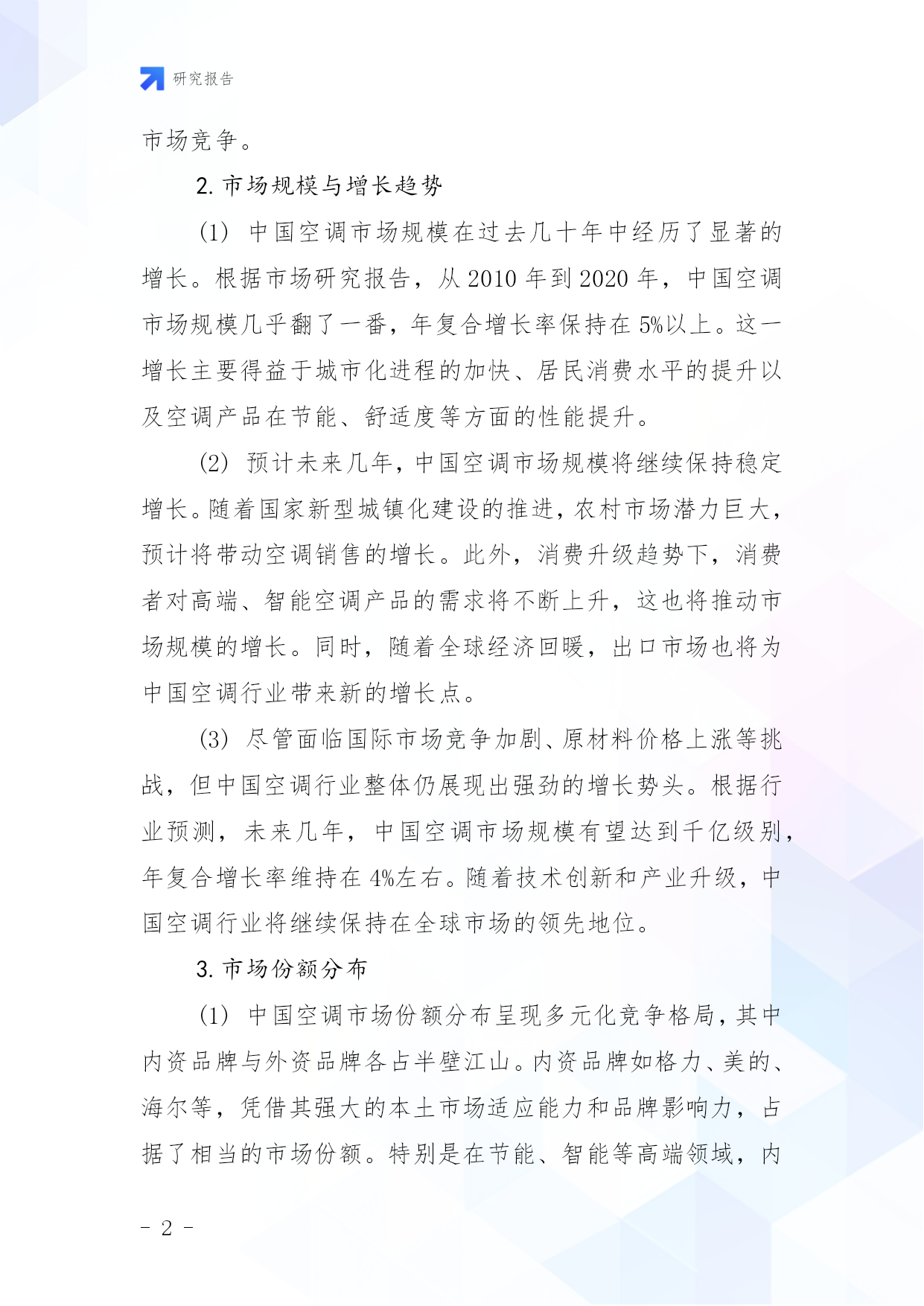 研究报告

市场竞争。

2. 市场规模与增长趋势

(1) 中国空调市场规模在过去几十年中经历了显著的增长。根据市场研究报告，从 2010 年到 2020 年，中国空调市场规模几乎翻了一番，年复合增长率保持在 5%以上。这一增长主要得益于城市化进程的加快、居民消费水平的提升以及空调产品在节能、舒适度等方面的性能提升。

(2) 预计未来几年，中国空调市场规模将继续保持稳定增长。随着国家新型城镇化建设的推进，农村市场潜力巨大，预计将带动空调销售的增长。此外，消费升级趋势下，消费者对高端、智能空调产品的需求将不断上升，这也将推动市场规模的增长。同时，随着全球经济回暖，出口市场也将为中国空调行业带来新的增长点。

(3) 尽管面临国际市场竞争加剧、原材料价格上涨等挑战，但中国空调行业整体仍展现出强劲的增长势头。根据行业预测，未来几年，中国空调市场规模有望达到千亿级别，年复合增长率维持在 4%左右。随着技术创新和产业升级，中国空调行业将继续保持在全球市场的领先地位。

3. 市场份额分布

(1) 中国空调市场份额分布呈现多元化竞争格局，其中内资品牌与外资品牌各占半壁江山。内资品牌如格力、美的、海尔等，凭借其强大的本土市场适应能力和品牌影响力，占据了相当的市场份额。特别是在节能、智能等高端领域，内

- 2 -